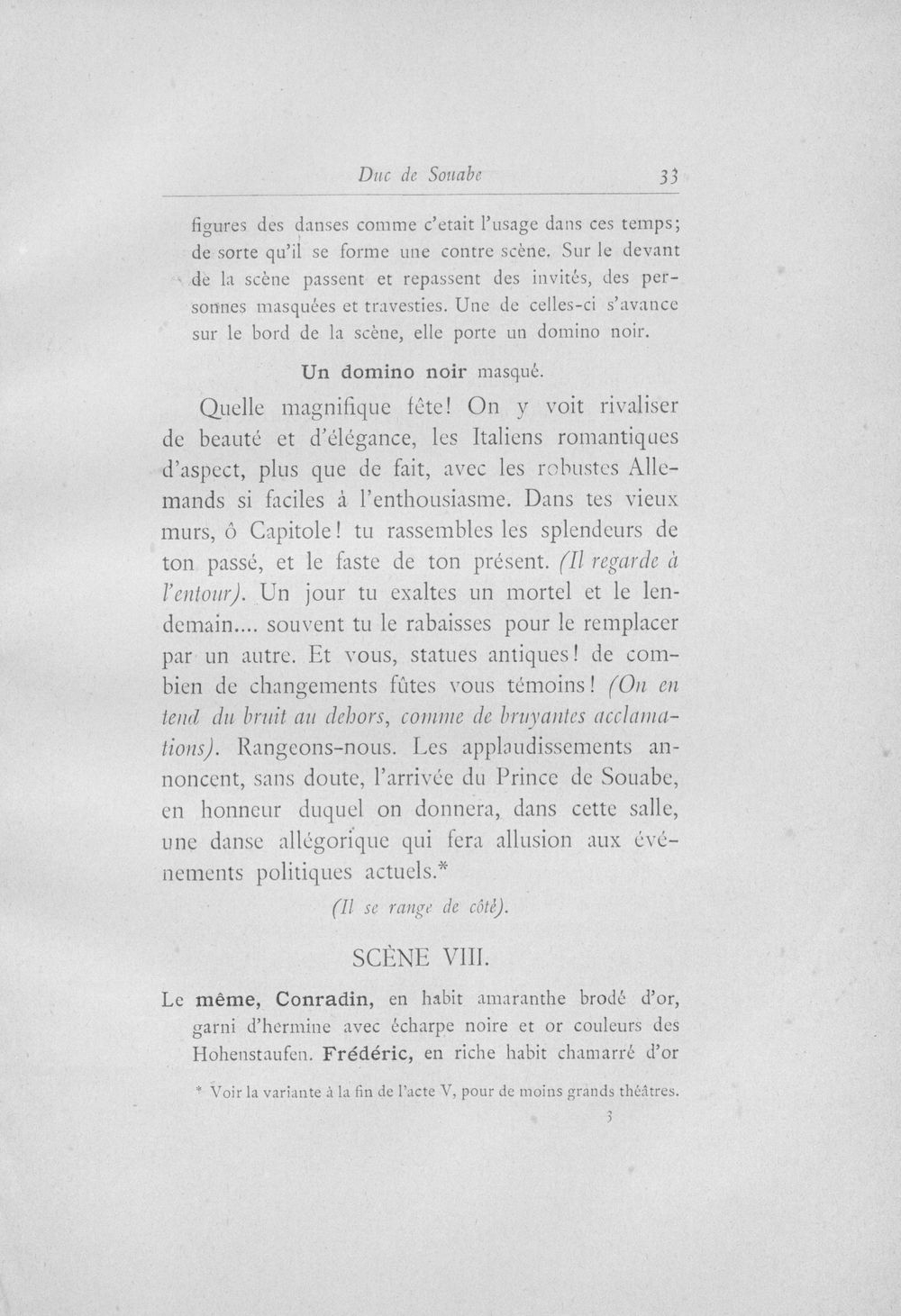 Duc de Souabe 33

figures des danses comme c'etait l'usage dans ces temps; de sorte qu'il se forme une contre scène. Sur le devant de la scène passent et repassent des invités, des personnes masquées et travesties. Une de celles-ci s'avance sur le bord de la scène, elle porte un domino noir.

Un domino noir masqué.

Quelle magnifique fête! On y voit rivaliser de beauté et d'élégance, les Italiens romantiques d'aspect, plus que de fait, avec les robustes Allemands si faciles à l'enthousiasme. Dans tes vieux murs, ô Capitole! tu rassembles les splendeurs de ton passé, et le faste de ton présent. (Il regarde à l'entour). Un jour tu exaltes un mortel et le lendemain.... souvent tu le rabaisses pour le remplacer par un autre. Et vous, statues antiques! de combien de changements fûtes vous témoins! (On en tend du bruit au dehors, comme de bruyantes acclamations). Rangeons-nous. Les applaudissements annoncent, sans doute, l'arrivée du Prince de Souabe, en honneur duquel on donnera, dans cette salle, une danse allégorique qui fera allusion aux événements politiques actuels.*

(Il se range de côté).

SCÈNE VIII.

Le même, Conradin, en habit amaranthe brodé d'or, garni d'hermine avec écharpe noire et or couleurs des Hohenstaufen. Frédéric, en riche habit chamarré d'or

* Voir la variante à la fin de l'acte V, pour de moins grands théâtres.

3